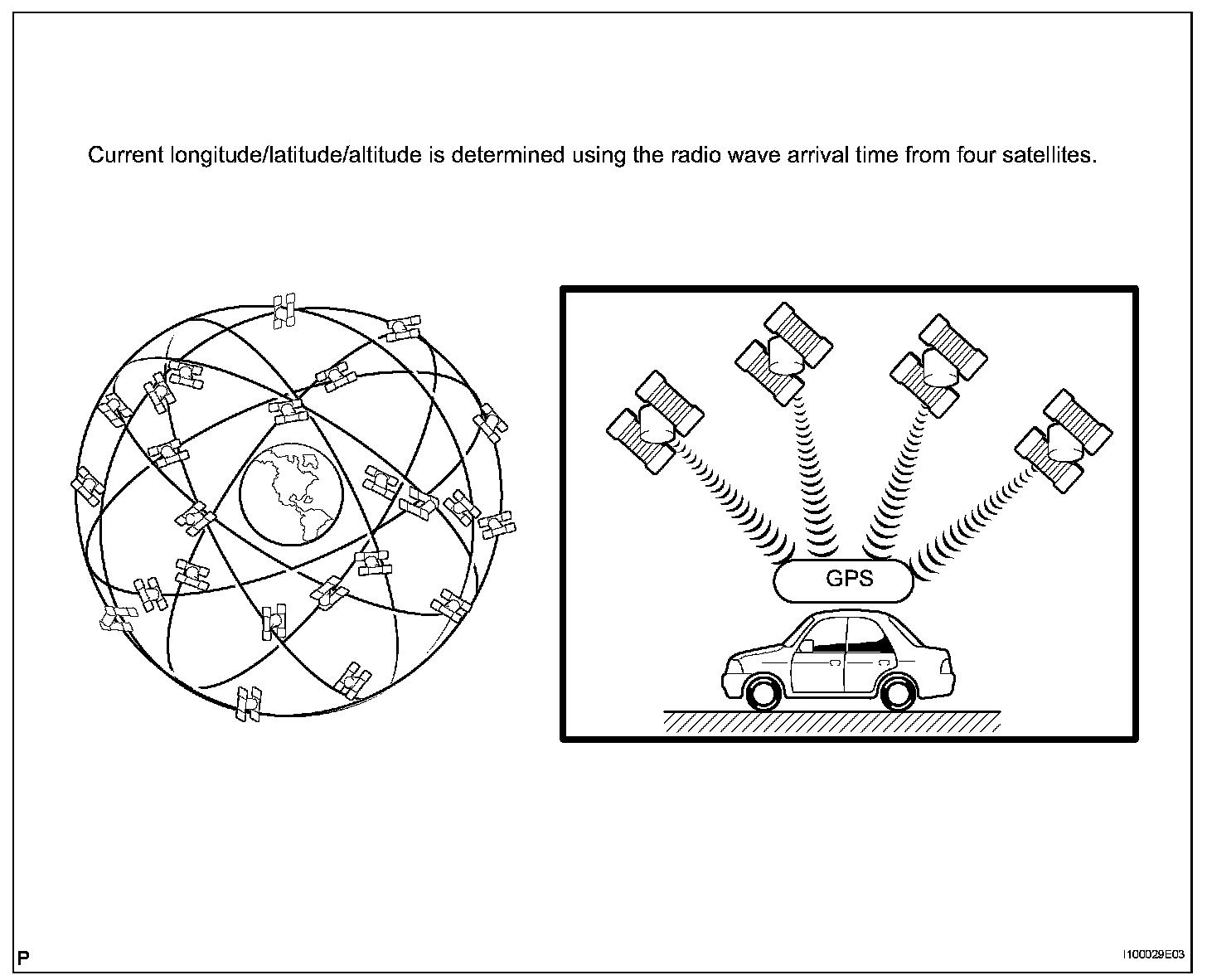 Current longitude/latitude/altitude is determined using the radio wave arrival time from four satellites.

GPS

P

I100029E03